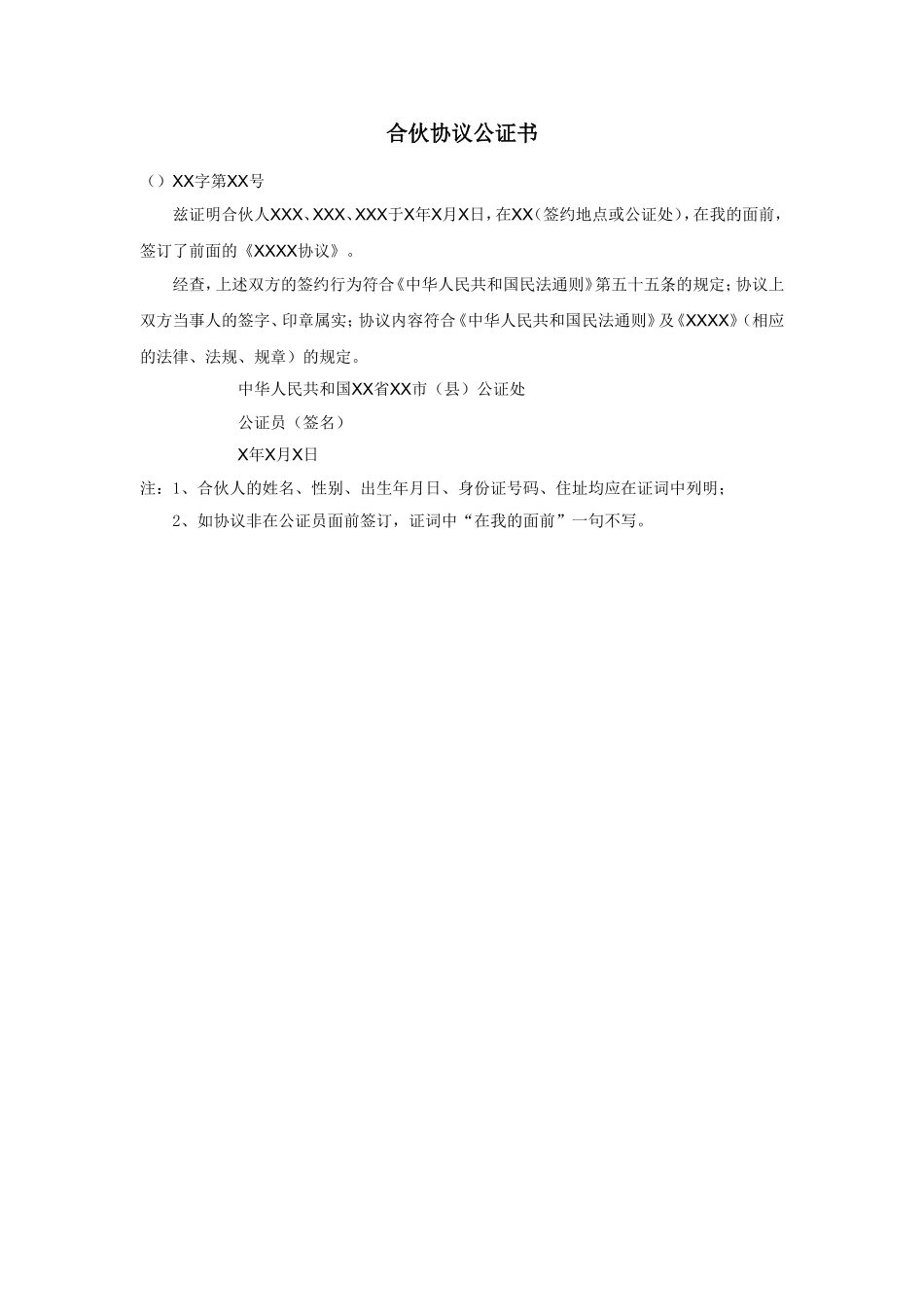 合伙协议公证书

（）XX字第XX号

兹证明合伙人XXX、XXX、XXX于X年X月X日，在XX（签约地点或公证处），在我的面前，签订了前面的《XXXX协议》。

经查，上述双方的签约行为符合《中华人民共和国民法通则》第五十五条的规定；协议上双方当事人的签字、印章属实；协议内容符合《中华人民共和国民法通则》及《XXXX》（相应的法律、法规、规章）的规定。

中华人民共和国XX省XX市（县）公证处

公证员（签名）

X年X月X日

注：1、合伙人的姓名、性别、出生年月日、身份证号码、住址均应在证词中列明；

2、如协议非在公证员面前签订，证词中“在我的面前”一句不写。